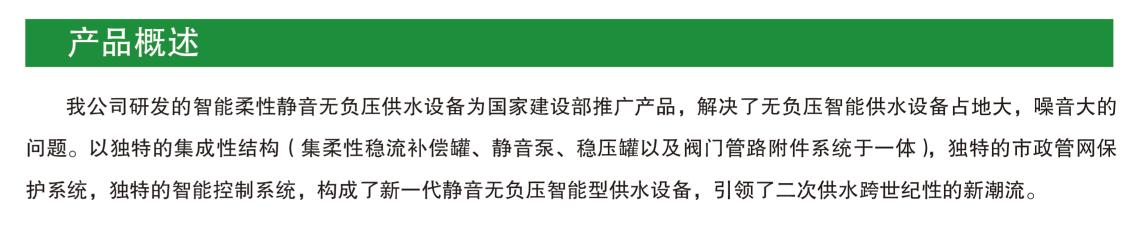 产品概述

我公司研发的智能柔性静音无负压供水设备为国家建设部推广产品，解决了无负压智能供水设备占地大，噪音大的问题。以独特的集成性结构（集柔性稳流补偿罐、静音泵、稳压罐以及阀门管路附件系统于一体），独特的市政管网保护系统，独特的智能控制系统，构成了新一代静音无负压智能型供水设备，引领了二次供水跨世纪性的新潮流。